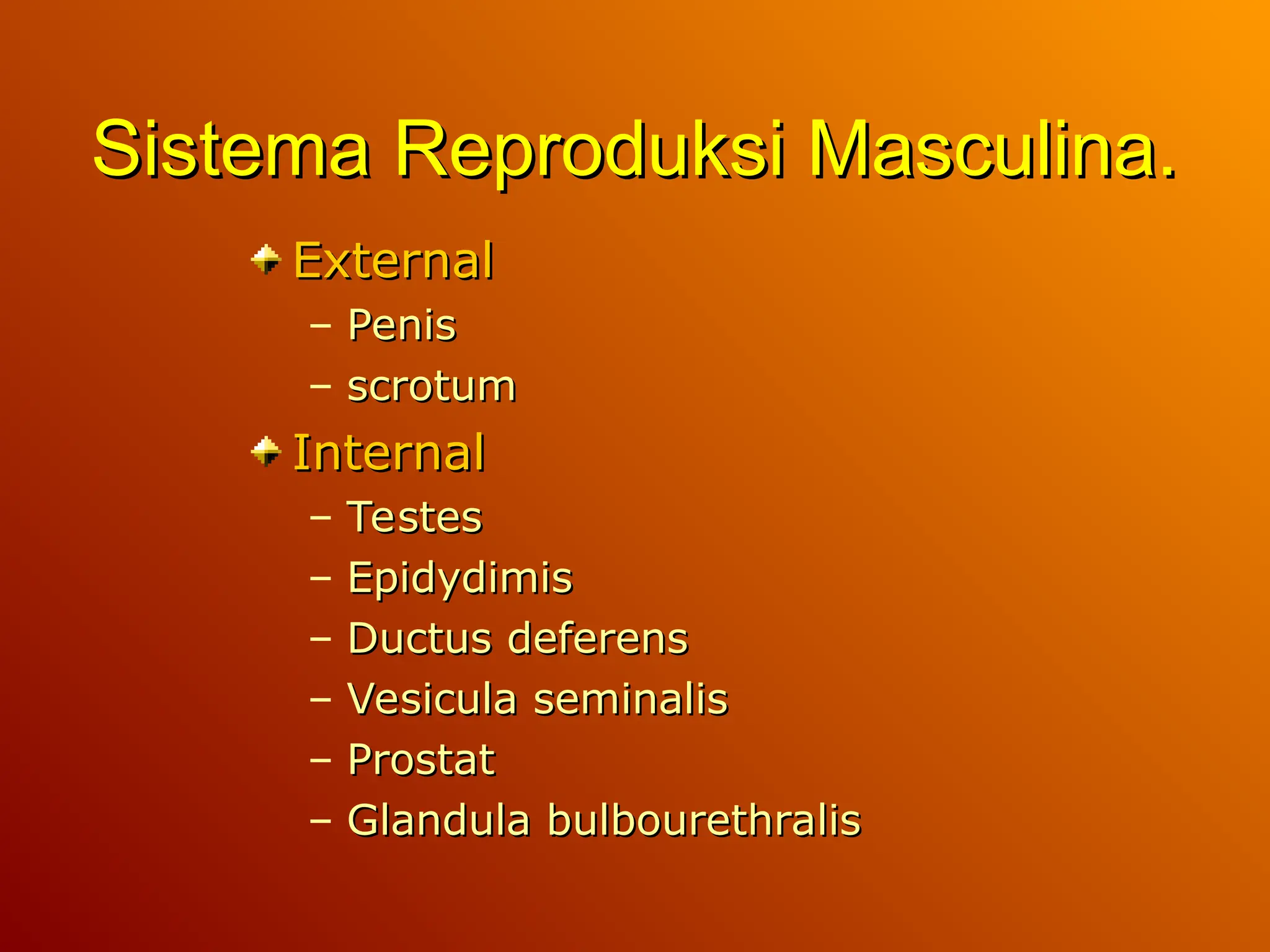 Sistema Reproduksi Masculina.

External
– Penis
– scrotum

Internal
– Testes
– Epidydimis
– Ductus deferens
– Vesicula seminalis
– Prostat
– Glandula bulbourethralis